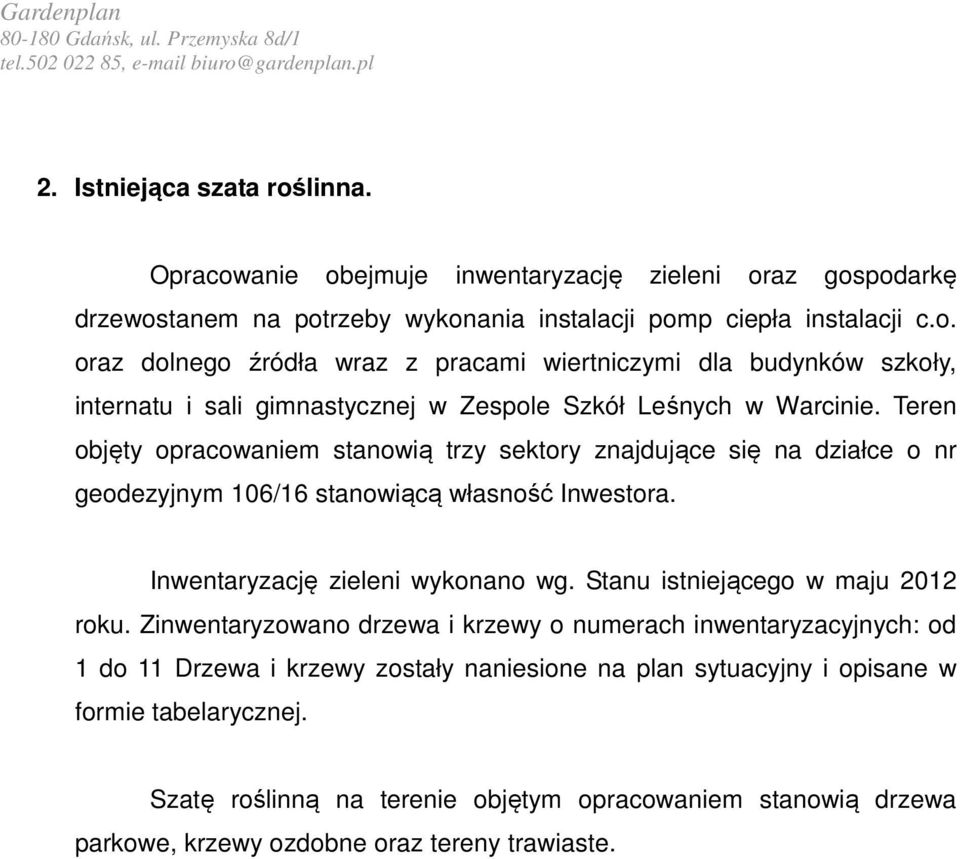 Gardenplan
80-180 Gdańsk, ul. Przemyska 8d/1
tel.502 022 85, e-mail biuro@gardenplan.pl

2. Istniejąca szata roślinna.

Opracowanie obejmuje inwentaryzację zieleni oraz gospodarkę drzewostanem na potrzeby wykonania instalacji pomp ciepła instalacji c.o. oraz dolnego źródła wraz z pracami wiertniczymi dla budynków szkoły, internatu i sali gimnastycznej w Zespole Szkół Leśnych w Warcinie. Teren objęty opracowaniem stanowią trzy sektory znajdujące się na działce o nr geodezyjnym 106/16 stanowiącą własność Inwestora.

Inwentaryzację zieleni wykonano wg. Stanu istniejącego w maju 2012 roku. Zinwentaryzowano drzewa i krzewy o numerach inwentaryzacyjnych: od 1 do 11 Drzewa i krzewy zostały naniesione na plan sytuacyjny i opisane w formie tabelarycznej.

Szatę roślinną na terenie objętym opracowaniem stanowią drzewa parkowe, krzewy ozdobne oraz tereny trawiaste.